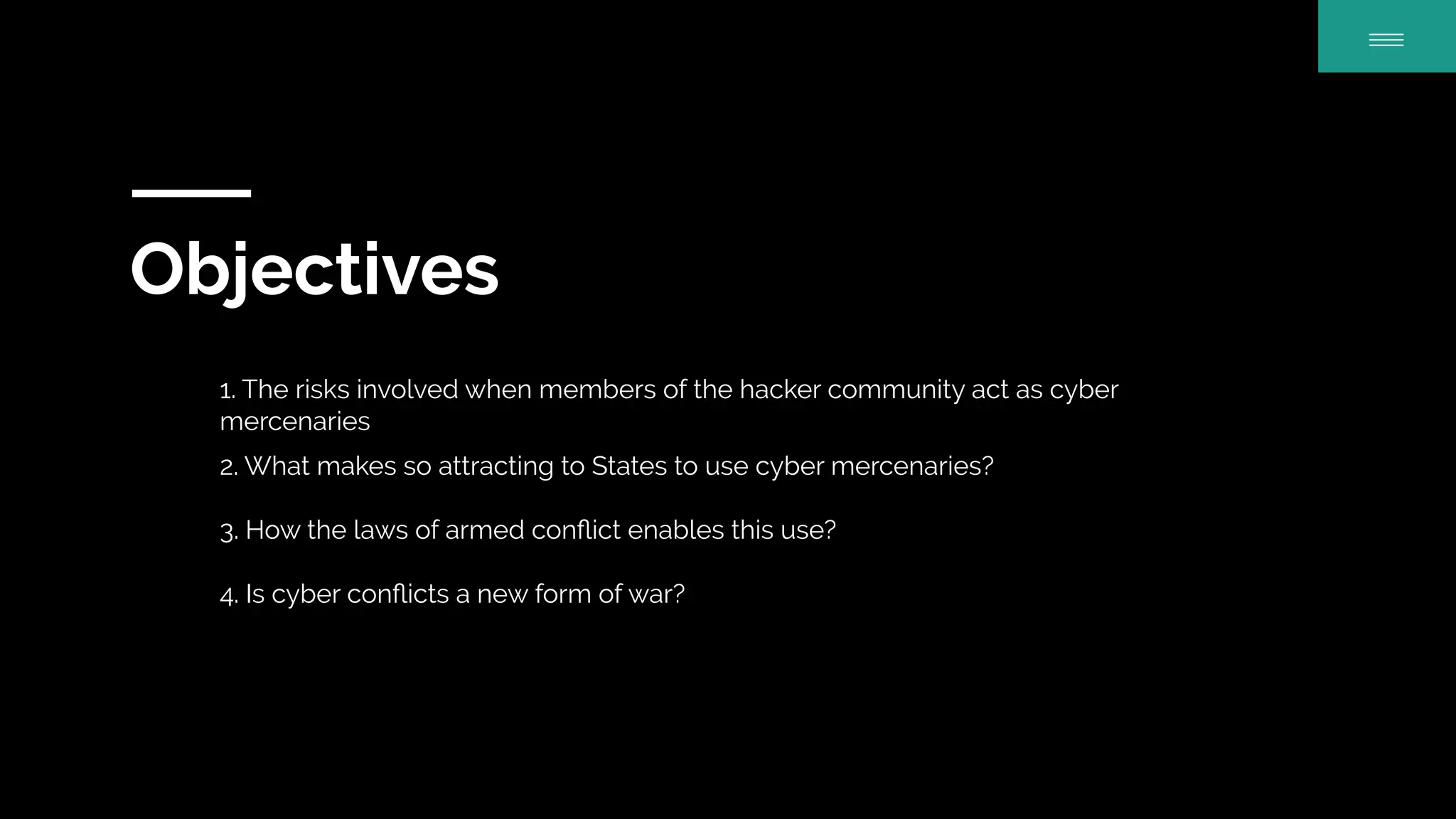 Objectives

1. The risks involved when members of the hacker community act as cyber mercenaries

2. What makes so attracting to States to use cyber mercenaries?

3. How the laws of armed conflict enables this use?

4. Is cyber conflicts a new form of war?